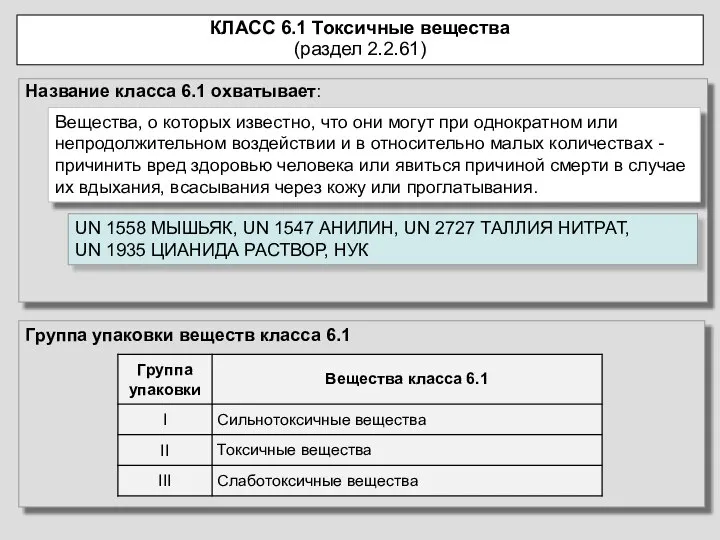 КЛАСС 6.1 Токсичные вещества
(раздел 2.2.61)

Название класса 6.1 охватывает:

Вещества, о которых известно, что они могут при однократном или непродолжительном воздействии и в относительно малых количествах - причинить вред здоровью человека или явиться причиной смерти в случае их вдыхания, всасывания через кожу или проглатывания.

UN 1558 МЫШЬЯК, UN 1547 АНИЛИН, UN 2727 ТАЛЛИЯ НИТРАТ, UN 1935 ЦИАНИДА РАСТВОР, НУК

Группа упаковки веществ класса 6.1

| Группа упаковки | Вещества класса 6.1 |
|---|---|
| I | Сильнотоксичные вещества |
| II | Токсичные вещества |
| III | Слаботоксичные вещества |